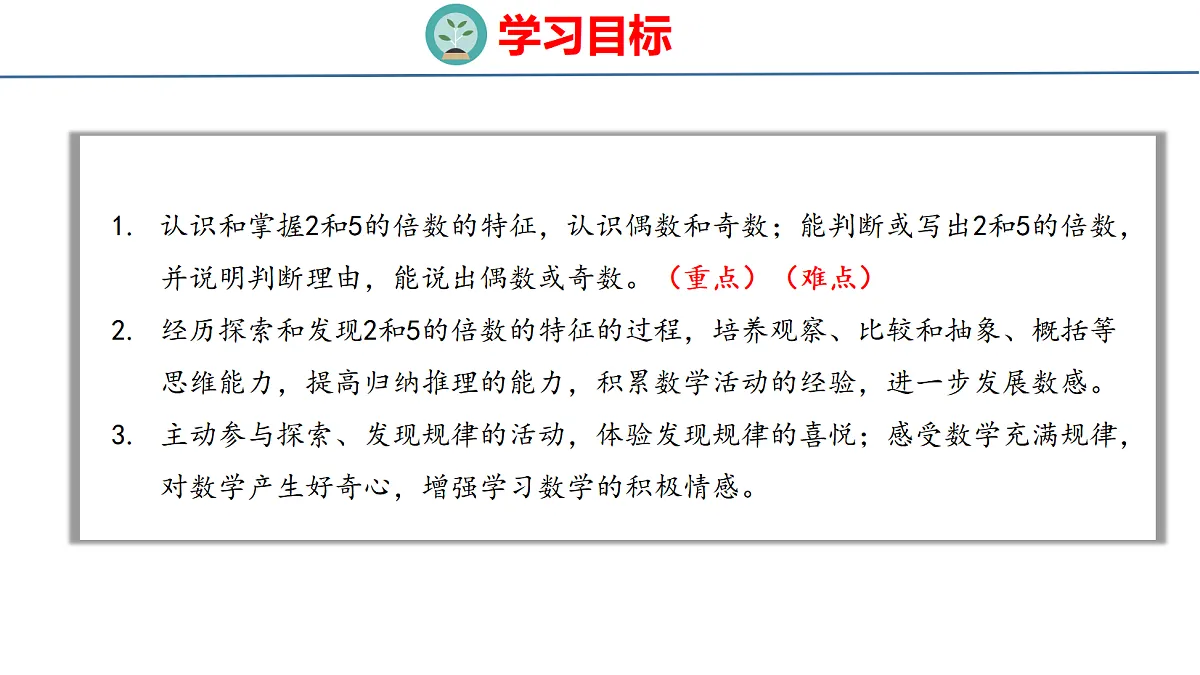 学习目标

1. 认识和掌握2和5的倍数的特征，认识偶数和奇数；能判断或写出2和5的倍数，并说明判断理由，能说出偶数或奇数。（重点）（难点）
2. 经历探索和发现2和5的倍数的特征的过程，培养观察、比较和抽象、概括等思维能力，提高归纳推理的能力，积累数学活动的经验，进一步发展数感。
3. 主动参与探索、发现规律的活动，体验发现规律的喜悦；感受数学充满规律，对数学产生好奇心，增强学习数学的积极情感。